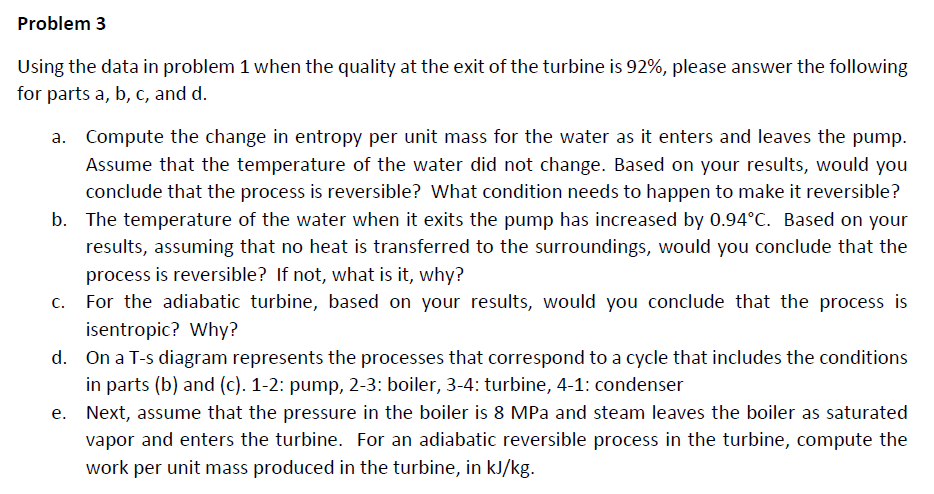 Problem 3

Using the data in problem 1 when the quality at the exit of the turbine is 92%, please answer the following for parts a, b, c, and d.

a. Compute the change in entropy per unit mass for the water as it enters and leaves the pump. Assume that the temperature of the water did not change. Based on your results, would you conclude that the process is reversible? What condition needs to happen to make it reversible?

b. The temperature of the water when it exits the pump has increased by 0.94°C. Based on your results, assuming that no heat is transferred to the surroundings, would you conclude that the process is reversible? If not, what is it, why?

c. For the adiabatic turbine, based on your results, would you conclude that the process is isentropic? Why?

d. On a T-s diagram represents the processes that correspond to a cycle that includes the conditions in parts (b) and (c). 1-2: pump, 2-3: boiler, 3-4: turbine, 4-1: condenser

e. Next, assume that the pressure in the boiler is 8 MPa and steam leaves the boiler as saturated vapor and enters the turbine. For an adiabatic reversible process in the turbine, compute the work per unit mass produced in the turbine, in kJ/kg.